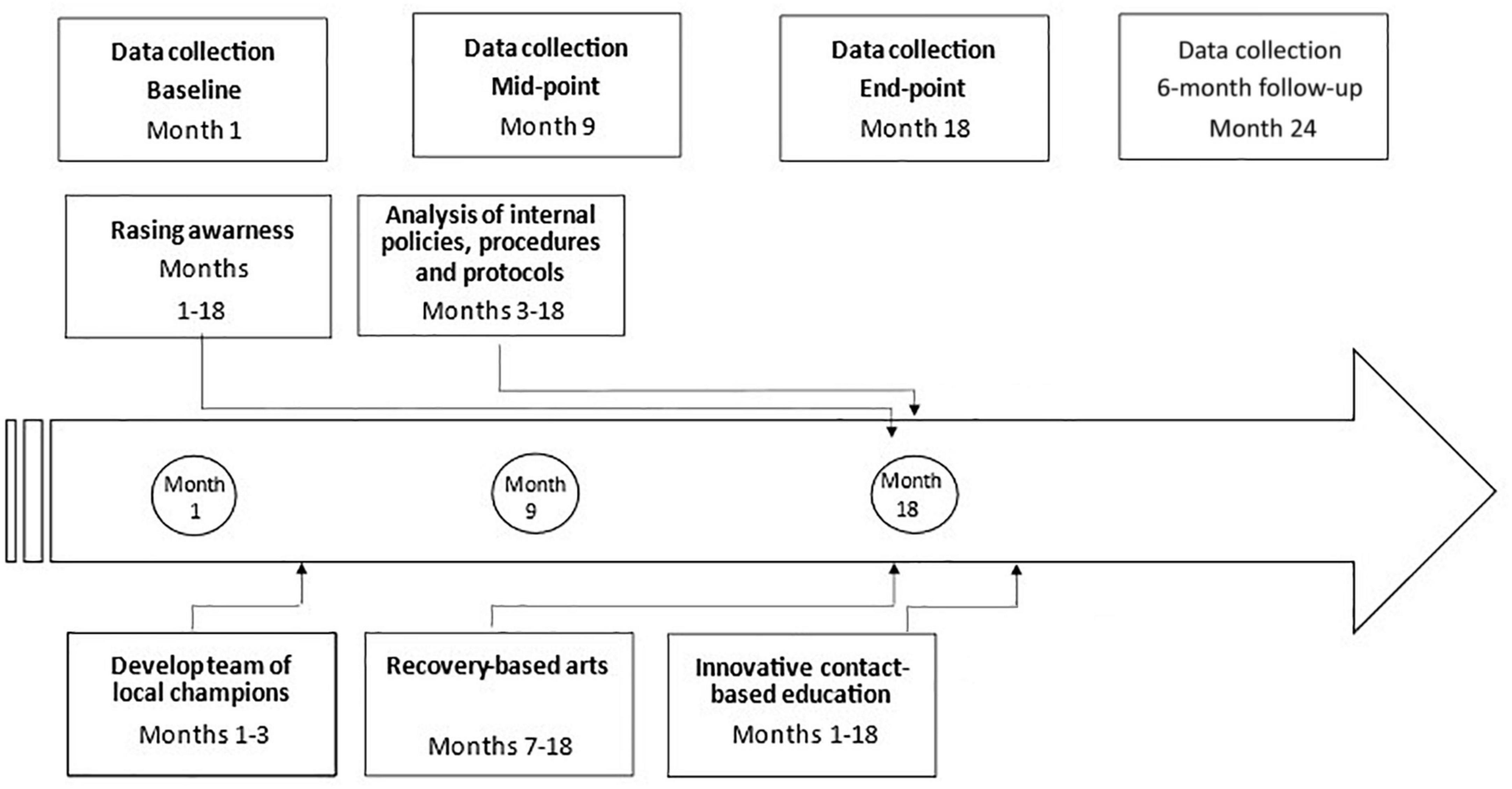 Data collection
Baseline
Month 1

Data collection
Mid-point
Month 9

Data collection
End-point
Month 18

Data collection
6-month follow-up
Month 24

Rasing awarness
Months
1-18

Analysis of internal policies, procedures and protocols
Months 3-18

Month 1

Month 9

Month 18

Develop team of local champions
Months 1-3

Recovery-based arts
Months 7-18

Innovative contact-based education
Months 1-18